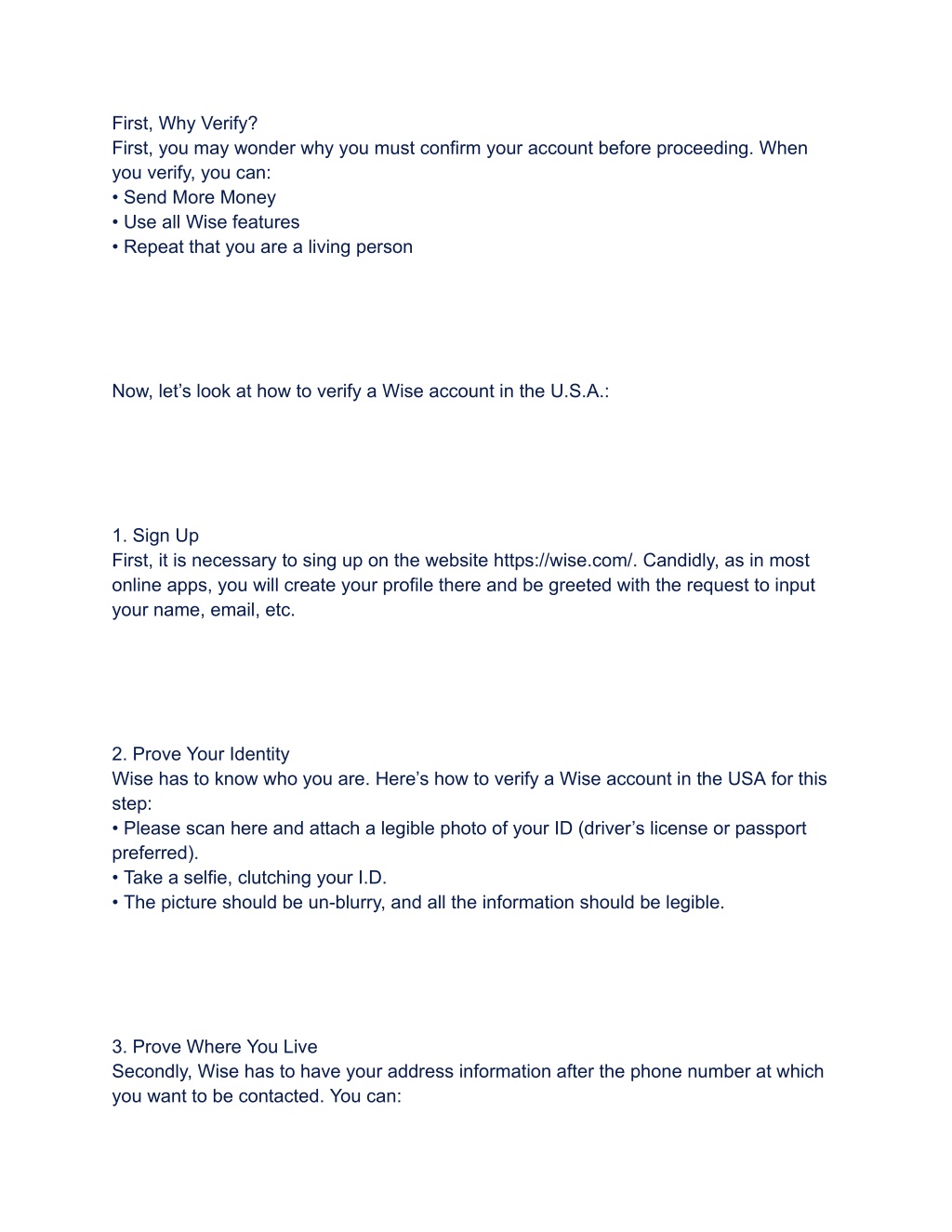 First, Why Verify?
First, you may wonder why you must confirm your account before proceeding. When you verify, you can:
• Send More Money
• Use all Wise features
• Repeat that you are a living person

Now, let’s look at how to verify a Wise account in the U.S.A.:

1. Sign Up
First, it is necessary to sing up on the website https://wise.com/. Candidly, as in most online apps, you will create your profile there and be greeted with the request to input your name, email, etc.

2. Prove Your Identity
Wise has to know who you are. Here’s how to verify a Wise account in the USA for this step:
• Please scan here and attach a legible photo of your ID (driver’s license or passport preferred).
• Take a selfie, clutching your I.D.
• The picture should be un-blurry, and all the information should be legible.

3. Prove Where You Live
Secondly, Wise has to have your address information after the phone number at which you want to be contacted. You can: